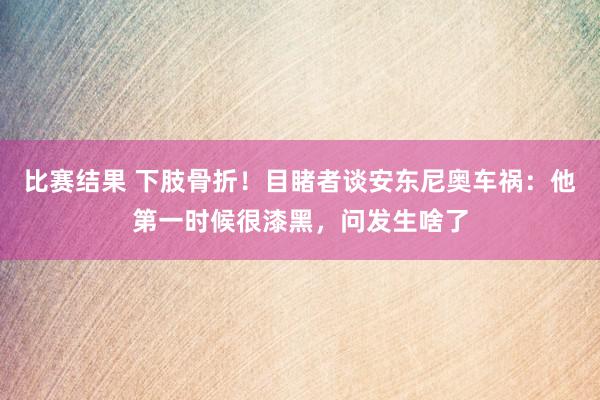 比赛结果 下肢骨折！目睹者谈安东尼奥车祸：他第一时候很漆黑，问发生啥了